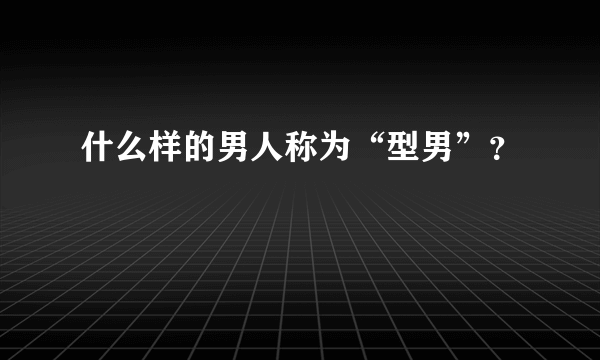 什么样的男人称为“型男”?